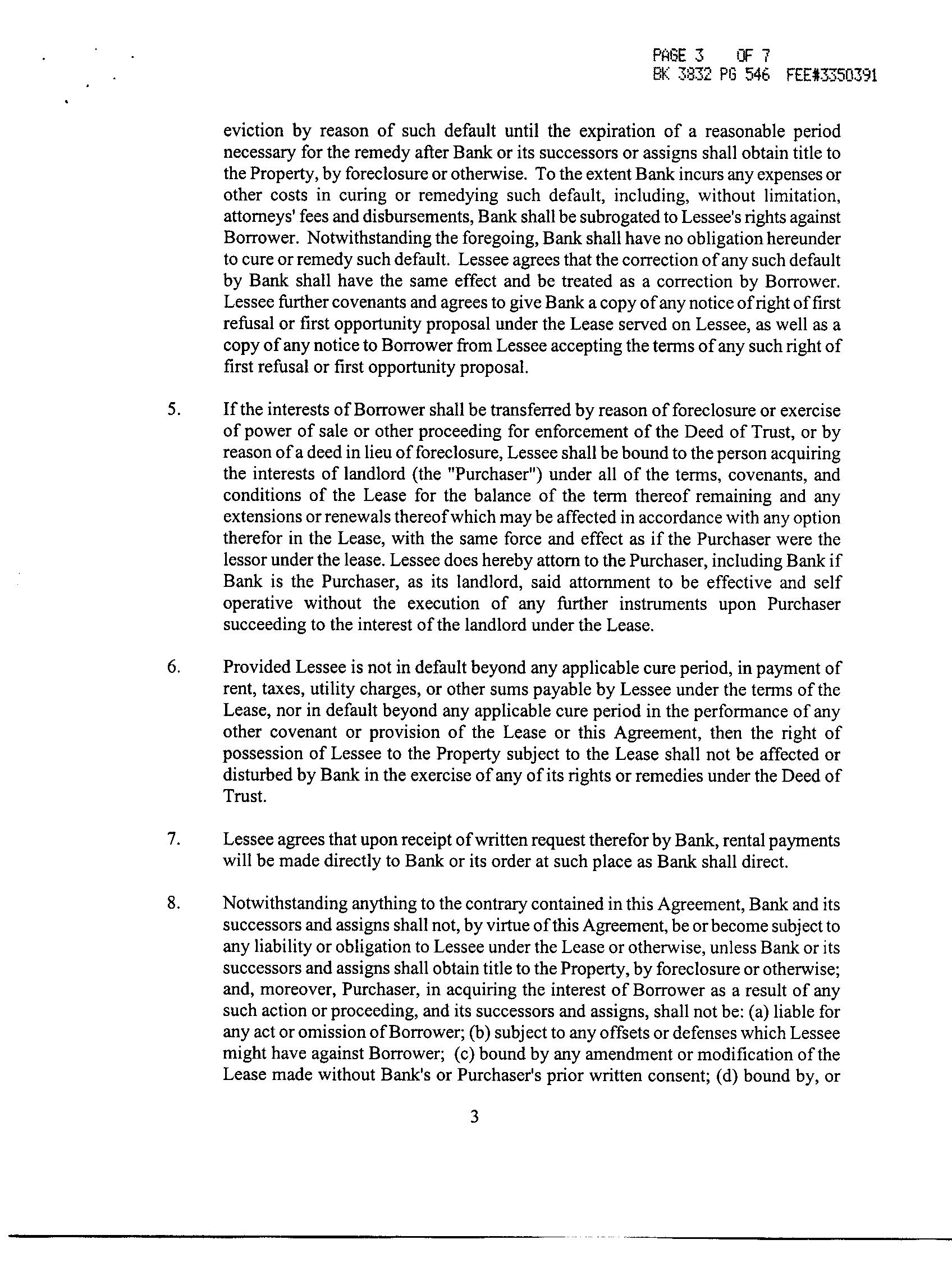 PAGE 3 OF 7
BK 3832 PG 546 FEE#3350391

eviction by reason of such default until the expiration of a reasonable period necessary for the remedy after Bank or its successors or assigns shall obtain title to the Property, by foreclosure or otherwise. To the extent Bank incurs any expenses or other costs in curing or remedying such default, including, without limitation, attorneys' fees and disbursements, Bank shall be subrogated to Lessee's rights against Borrower. Notwithstanding the foregoing, Bank shall have no obligation hereunder to cure or remedy such default. Lessee agrees that the correction of any such default by Bank shall have the same effect and be treated as a correction by Borrower. Lessee further covenants and agrees to give Bank a copy of any notice of right of first refusal or first opportunity proposal under the Lease served on Lessee, as well as a copy of any notice to Borrower from Lessee accepting the terms of any such right of first refusal or first opportunity proposal.

5. If the interests of Borrower shall be transferred by reason of foreclosure or exercise of power of sale or other proceeding for enforcement of the Deed of Trust, or by reason of a deed in lieu of foreclosure, Lessee shall be bound to the person acquiring the interests of landlord (the "Purchaser") under all of the terms, covenants, and conditions of the Lease for the balance of the term thereof remaining and any extensions or renewals thereof which may be affected in accordance with any option therefor in the Lease, with the same force and effect as if the Purchaser were the lessor under the lease. Lessee does hereby attorn to the Purchaser, including Bank if Bank is the Purchaser, as its landlord, said attornment to be effective and self operative without the execution of any further instruments upon Purchaser succeeding to the interest of the landlord under the Lease.

6. Provided Lessee is not in default beyond any applicable cure period, in payment of rent, taxes, utility charges, or other sums payable by Lessee under the terms of the Lease, nor in default beyond any applicable cure period in the performance of any other covenant or provision of the Lease or this Agreement, then the right of possession of Lessee to the Property subject to the Lease shall not be affected or disturbed by Bank in the exercise of any of its rights or remedies under the Deed of Trust.

7. Lessee agrees that upon receipt of written request therefor by Bank, rental payments will be made directly to Bank or its order at such place as Bank shall direct.

8. Notwithstanding anything to the contrary contained in this Agreement, Bank and its successors and assigns shall not, by virtue of this Agreement, be or become subject to any liability or obligation to Lessee under the Lease or otherwise, unless Bank or its successors and assigns shall obtain title to the Property, by foreclosure or otherwise; and, moreover, Purchaser, in acquiring the interest of Borrower as a result of any such action or proceeding, and its successors and assigns, shall not be: (a) liable for any act or omission of Borrower; (b) subject to any offsets or defenses which Lessee might have against Borrower; (c) bound by any amendment or modification of the Lease made without Bank's or Purchaser's prior written consent; (d) bound by, or

3